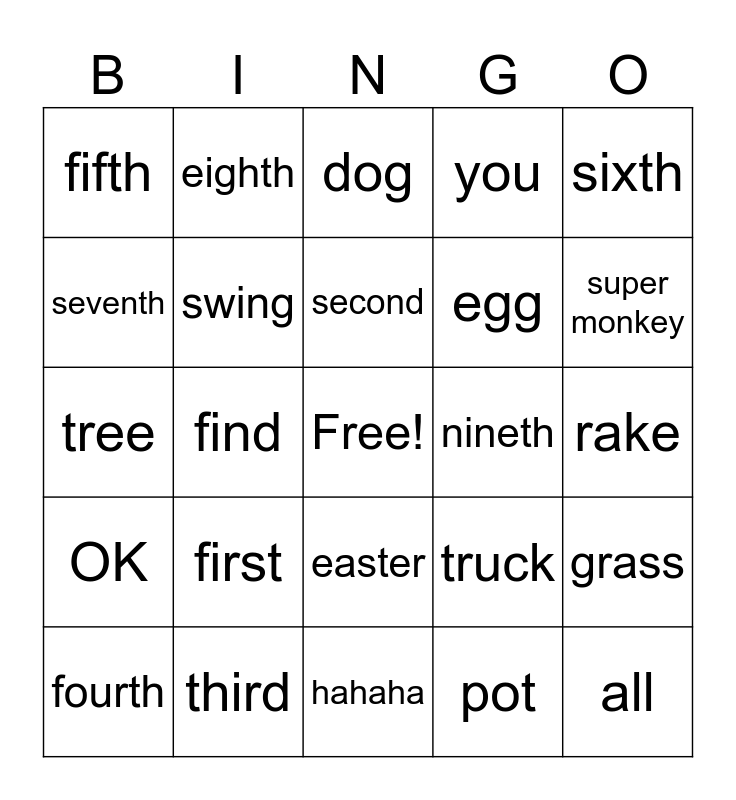 | B | I | N | G | O |
|---|---|---|---|---|
| fifth | eighth | dog | you | sixth |
| seventh | swing | second | egg | super monkey |
| tree | find | Free! | nineth | rake |
| OK | first | easter | truck | grass |
| fourth | third | hahaha | pot | all |